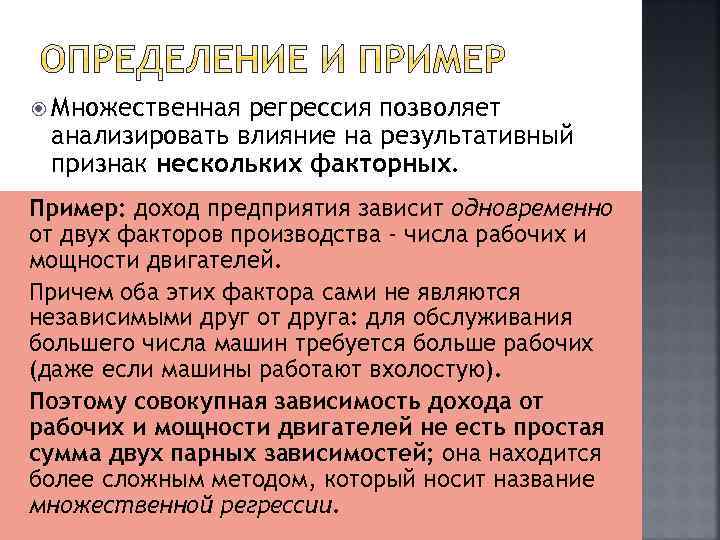 ОПРЕДЕЛЕНИЕ И ПРИМЕР

Множественная регрессия позволяет анализировать влияние на результативный признак нескольких факторных.

Пример: доход предприятия зависит одновременно от двух факторов производства - числа рабочих и мощности двигателей.

Причем оба этих фактора сами не являются независимыми друг от друга: для обслуживания большего числа машин требуется больше рабочих (даже если машины работают вхолостую).

Поэтому совокупная зависимость дохода от рабочих и мощности двигателей не есть простая сумма двух парных зависимостей; она находится более сложным методом, который носит название множественной регрессии.